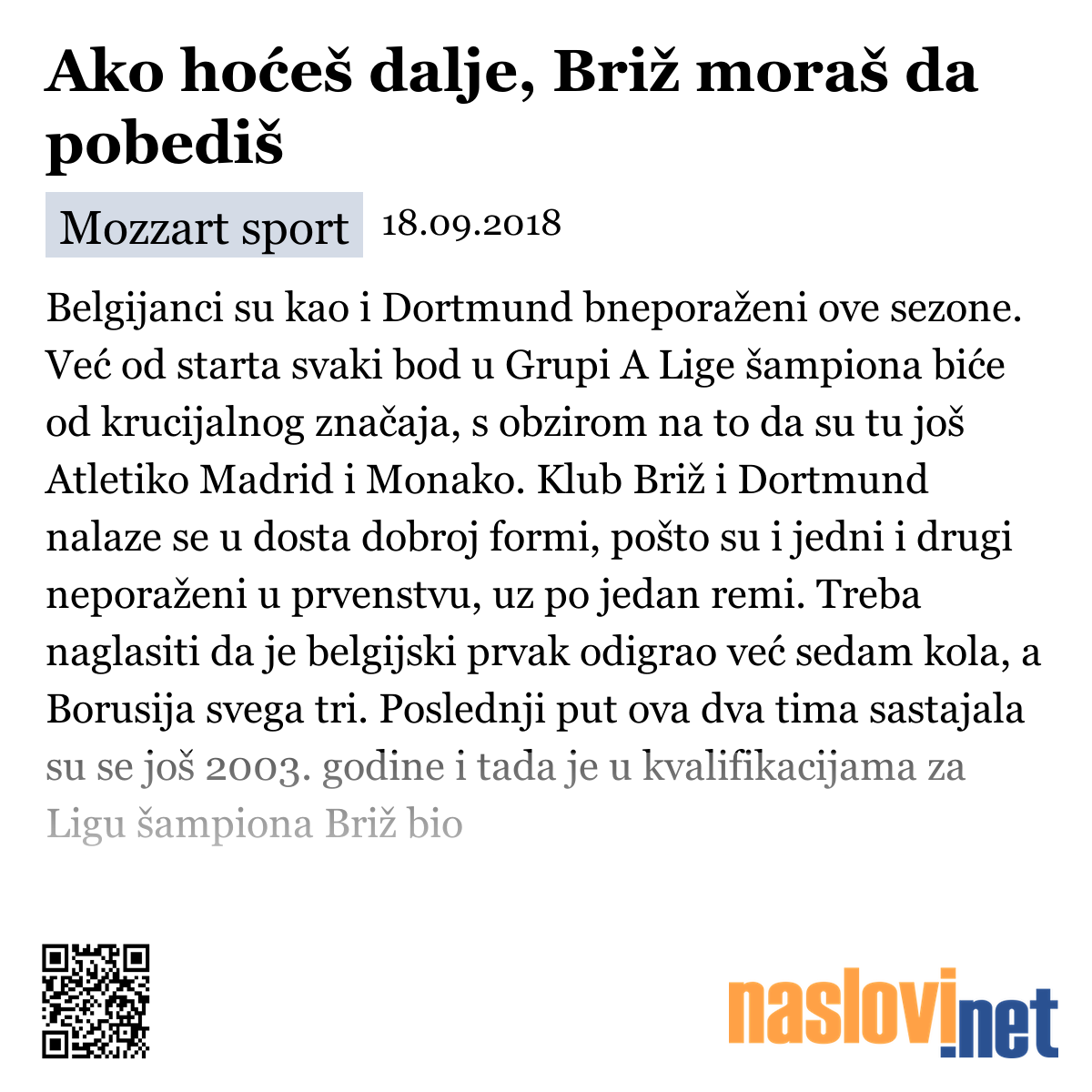 Ako hoćeš dalje, Briž moraš da pobediš

Mozzart sport 18.09.2018

Belgijanci su kao i Dortmund bneporaženi ove sezone. Već od starta svaki bod u Grupi A Lige šampiona biće od krucijalnog značaja, s obzirom na to da su tu još Atletiko Madrid i Monako. Klub Briž i Dortmund nalaze se u dosta dobroj formi, pošto su i jedni i drugi neporaženi u prvenstvu, uz po jedan remi. Treba naglasiti da je belgijski prvak odigrao već sedam kola, a Borusija svega tri. Poslednji put ova dva tima sastajala su se još 2003. godine i tada je u kvalifikacijama za Ligu šampiona Briž bio

naslovi.net